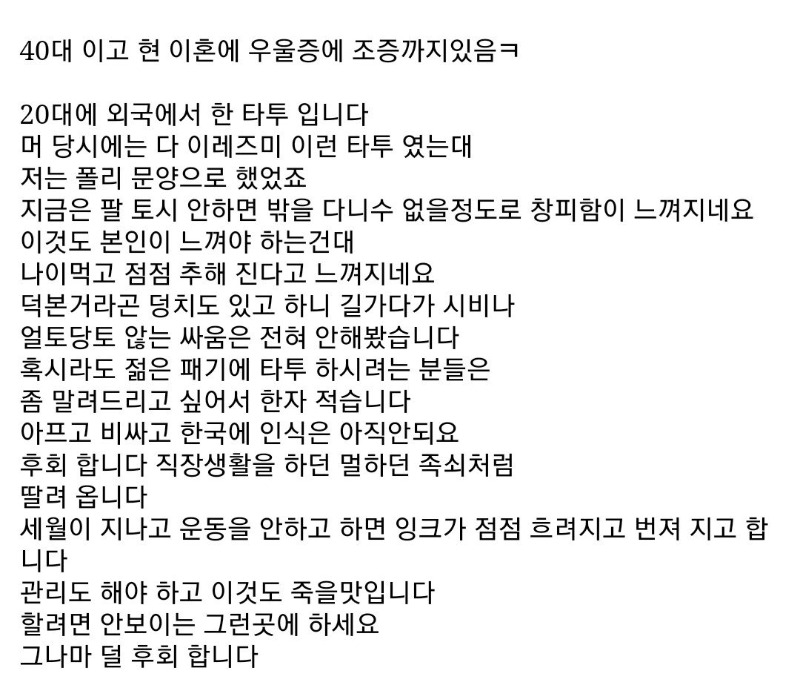 40대 이고 현 이혼에 우울증에 조증까지있음ㅋ

20대에 외국에서 한 타투 입니다
머 당시에는 다 이레즈미 이런 타투 였는대
저는 폴리 문양으로 했었죠
지금은 팔 토시 안하면 밖을 다니수 없을정도로 창피함이 느껴지네요
이것도 본인이 느껴야 하는건대
나이먹고 점점 추해 진다고 느껴지네요
덕본거라곤 덩치도 있고 하니 길가다가 시비나
얼토당토 않는 싸움은 전혀 안해봤습니다
혹시라도 젊은 패기에 타투 하시려는 분들은
좀 말려드리고 싶어서 한자 적습니다
아프고 비싸고 한국에 인식은 아직안되요
후회 합니다 직장생활을 하던 멀하던 족쇠처럼
딸려 옵니다
세월이 지나고 운동을 안하고 하면 잉크가 점점 흐려지고 번져 지고 합니다
관리도 해야 하고 이것도 죽을맛입니다
할려면 안보이는 그런곳에 하세요
그나마 덜 후회 합니다